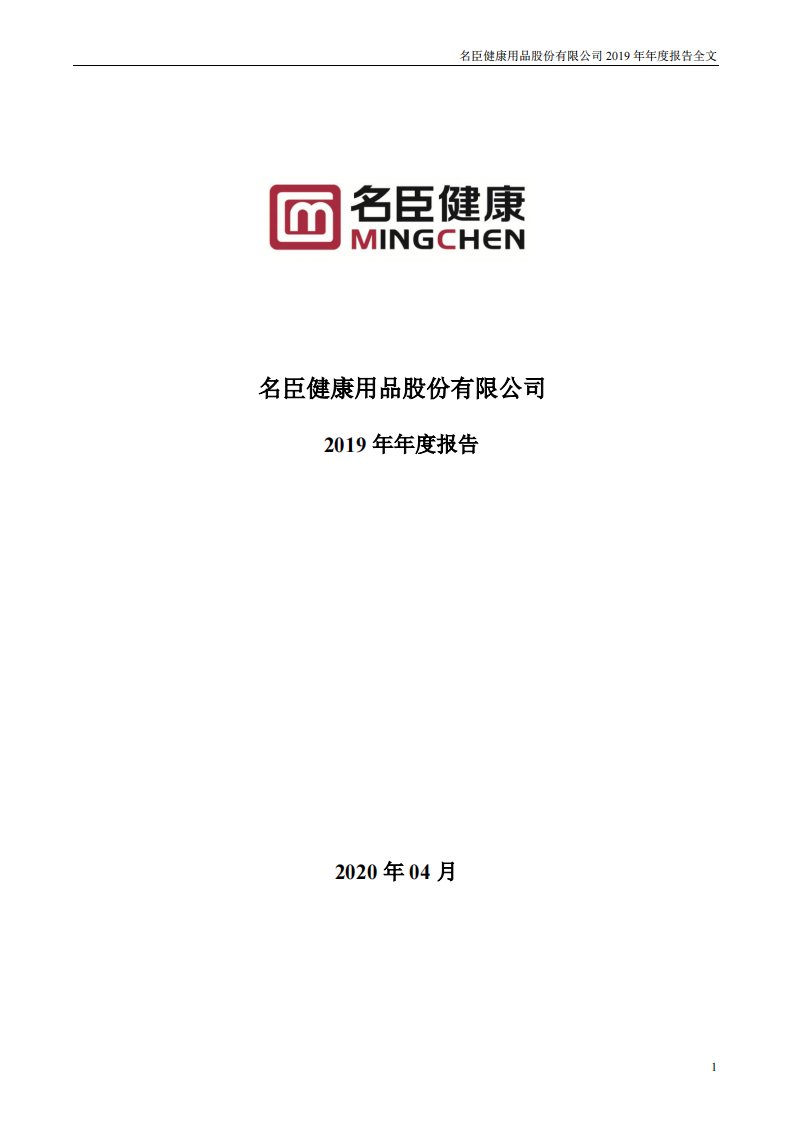 名臣健康用品股份有限公司 2019 年年度报告全文

名臣健康
MINGCHEN

名臣健康用品股份有限公司

2019 年年度报告

2020 年 04 月

1